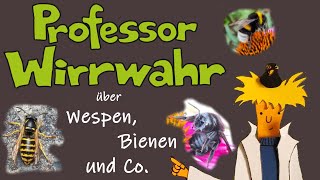 Professor Wirrwahr

über

Wespen,
Bienen
und Co.